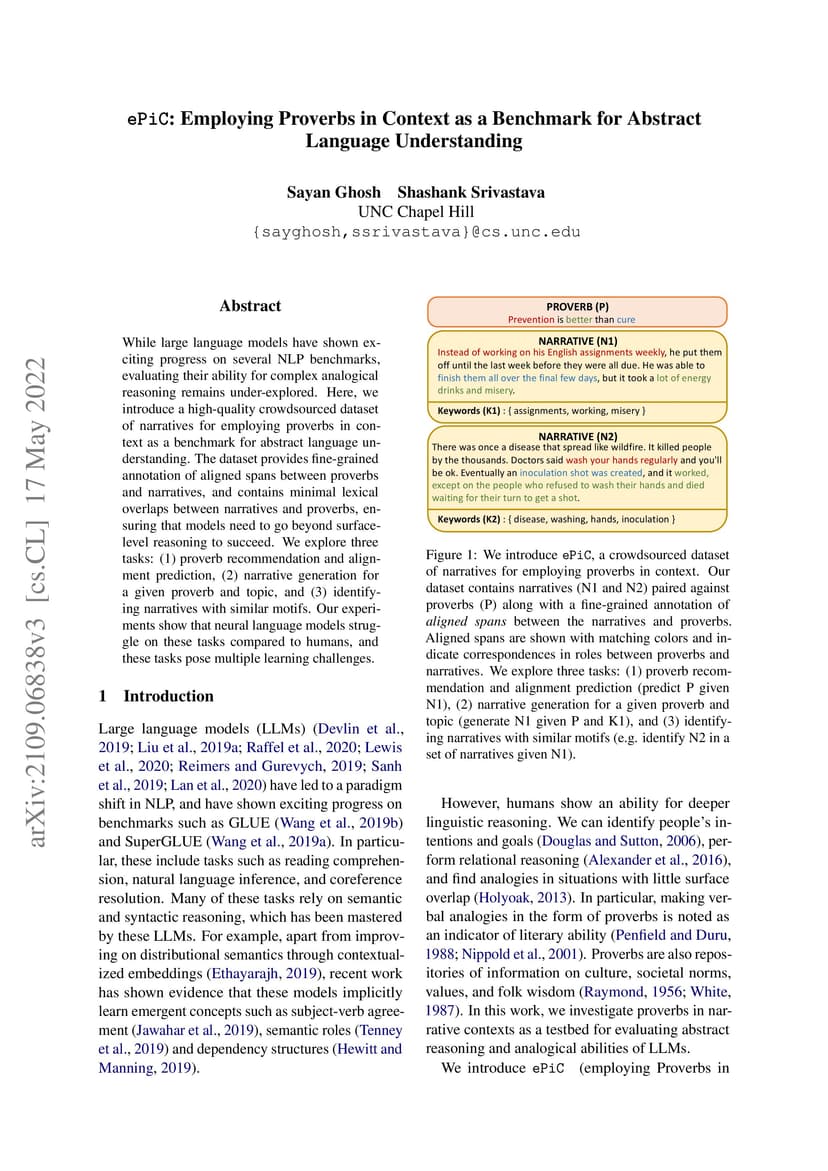 arXiv:2109.06838v3 [cs.CL] 17 May 2022

ePiC: Employing Proverbs in Context as a Benchmark for Abstract Language Understanding

Sayan Ghosh Shashank Srivastava
UNC Chapel Hill
{sayghosh,ssrivastava}@cs.unc.edu

Abstract

While large language models have shown exciting progress on several NLP benchmarks, evaluating their ability for complex analogical reasoning remains under-explored. Here, we introduce a high-quality crowdsourced dataset of narratives for employing proverbs in context as a benchmark for abstract language understanding. The dataset provides fine-grained annotation of aligned spans between proverbs and narratives, and contains minimal lexical overlaps between narratives and proverbs, ensuring that models need to go beyond surface-level reasoning to succeed. We explore three tasks: (1) proverb recommendation and alignment prediction, (2) narrative generation for a given proverb and topic, and (3) identifying narratives with similar motifs. Our experiments show that neural language models struggle on these tasks compared to humans, and these tasks pose multiple learning challenges.

1 Introduction

Large language models (LLMs) (Devlin et al., 2019; Liu et al., 2019a; Raffel et al., 2020; Lewis et al., 2020; Reimers and Gurevych, 2019; Sanh et al., 2019; Lan et al., 2020) have led to a paradigm shift in NLP, and have shown exciting progress on benchmarks such as GLUE (Wang et al., 2019b) and SuperGLUE (Wang et al., 2019a). In particular, these include tasks such as reading comprehension, natural language inference, and coreference resolution. Many of these tasks rely on semantic and syntactic reasoning, which has been mastered by these LLMs. For example, apart from improving on distributional semantics through contextualized embeddings (Ethayarajh, 2019), recent work has shown evidence that these models implicitly learn emergent concepts such as subject-verb agreement (Jawahar et al., 2019), semantic roles (Tenney et al., 2019) and dependency structures (Hewitt and Manning, 2019).

PROVERB (P)
Prevention is better than cure

NARRATIVE (N1)
Instead of working on his English assignments weekly, he put them off until the last week before they were all due. He was able to finish them all over the final few days, but it took a lot of energy drinks and misery.

Keywords (K1) : { assignments, working, misery }

NARRATIVE (N2)
There was once a disease that spread like wildfire. It killed people by the thousands. Doctors said wash your hands regularly and you'll be ok. Eventually an inoculation shot was created, and it worked, except on the people who refused to wash their hands and died waiting for their turn to get a shot.

Keywords (K2) : { disease, washing, hands, inoculation }

Figure 1: We introduce ePiC, a crowdsourced dataset of narratives for employing proverbs in context. Our dataset contains narratives (N1 and N2) paired against proverbs (P) along with a fine-grained annotation of aligned spans between the narratives and proverbs. Aligned spans are shown with matching colors and indicate correspondences in roles between proverbs and narratives. We explore three tasks: (1) proverb recommendation and alignment prediction (predict P given N1), (2) narrative generation for a given proverb and topic (generate N1 given P and K1), and (3) identifying narratives with similar motifs (e.g. identify N2 in a set of narratives given N1).

However, humans show an ability for deeper linguistic reasoning. We can identify people's intentions and goals (Douglas and Sutton, 2006), perform relational reasoning (Alexander et al., 2016), and find analogies in situations with little surface overlap (Holyoak, 2013). In particular, making verbal analogies in the form of proverbs is noted as an indicator of literary ability (Penfield and Duru, 1988; Nippold et al., 2001). Proverbs are also repositories of information on culture, societal norms, values, and folk wisdom (Raymond, 1956; White, 1987). In this work, we investigate proverbs in narrative contexts as a testbed for evaluating abstract reasoning and analogical abilities of LLMs.

We introduce ePiC (employing Proverbs in